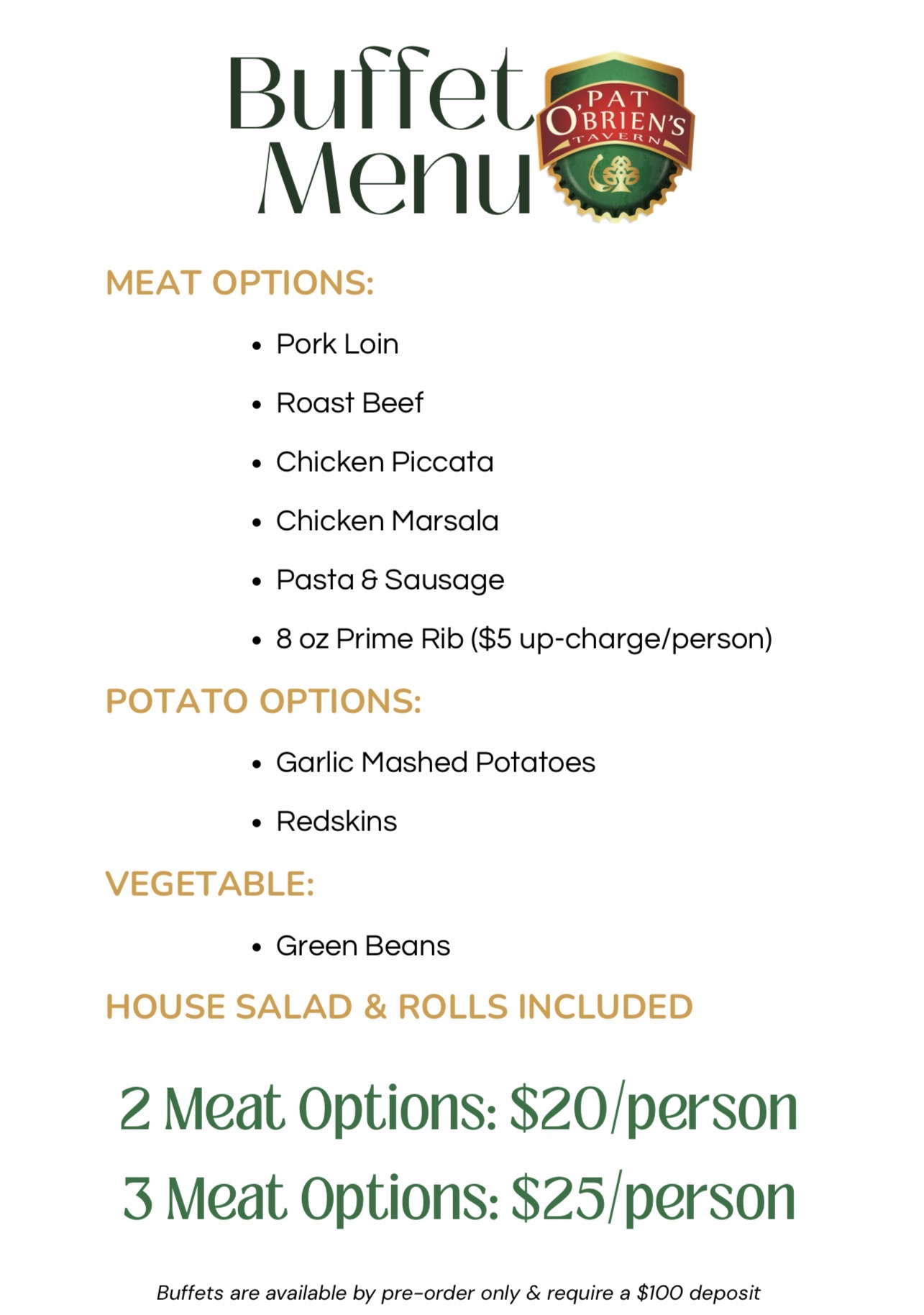 Buffet Menu

PAT O'BRIEN'S TAVERN

MEAT OPTIONS:

• Pork Loin

• Roast Beef

• Chicken Piccata

• Chicken Marsala

• Pasta & Sausage

• 8 oz Prime Rib ($5 up-charge/person)

POTATO OPTIONS:

• Garlic Mashed Potatoes

• Redskins

VEGETABLE:

• Green Beans

HOUSE SALAD & ROLLS INCLUDED

2 Meat Options: $20/person

3 Meat Options: $25/person

Buffets are available by pre-order only & require a $100 deposit